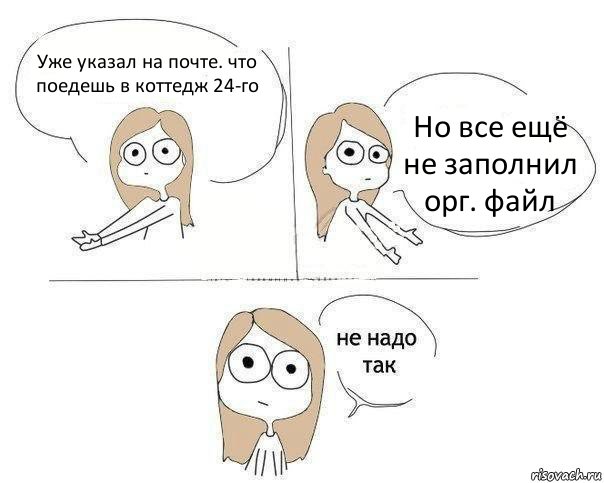 Уже указал на почте. что поедешь в коттедж 24-го

Но все ещё не заполнил орг. файл

не надо так

risovach.ru